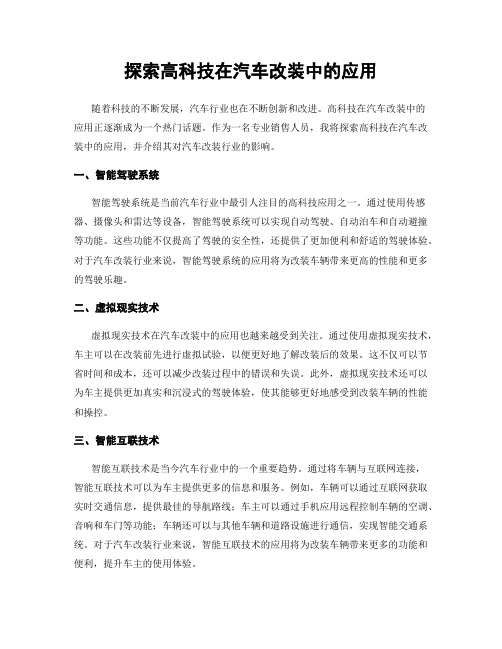 探索高科技在汽车改装中的应用

随着科技的不断发展，汽车行业也在不断创新和改进。高科技在汽车改装中的应用正逐渐成为一个热门话题。作为一名专业销售人员，我将探索高科技在汽车改装中的应用，并介绍其对汽车改装行业的影响。

一、智能驾驶系统

智能驾驶系统是当前汽车行业中最引人注目的高科技应用之一。通过使用传感器、摄像头和雷达等设备，智能驾驶系统可以实现自动驾驶、自动泊车和自动避撞等功能。这些功能不仅提高了驾驶的安全性，还提供了更加便利和舒适的驾驶体验。对于汽车改装行业来说，智能驾驶系统的应用将为改装车辆带来更高的性能和更多的驾驶乐趣。

二、虚拟现实技术

虚拟现实技术在汽车改装中的应用也越来越受到关注。通过使用虚拟现实技术，车主可以在改装前先进行虚拟试验，以便更好地了解改装后的效果。这不仅可以节省时间和成本，还可以减少改装过程中的错误和失误。此外，虚拟现实技术还可以为车主提供更加真实和沉浸式的驾驶体验，使其能够更好地感受到改装车辆的性能和操控。

三、智能互联技术

智能互联技术是当今汽车行业中的一个重要趋势。通过将车辆与互联网连接，智能互联技术可以为车主提供更多的信息和服务。例如，车辆可以通过互联网获取实时交通信息，提供最佳的导航路线；车主可以通过手机应用远程控制车辆的空调、音响和车门等功能；车辆还可以与其他车辆和道路设施进行通信，实现智能交通系统。对于汽车改装行业来说，智能互联技术的应用将为改装车辆带来更多的功能和便利，提升车主的使用体验。